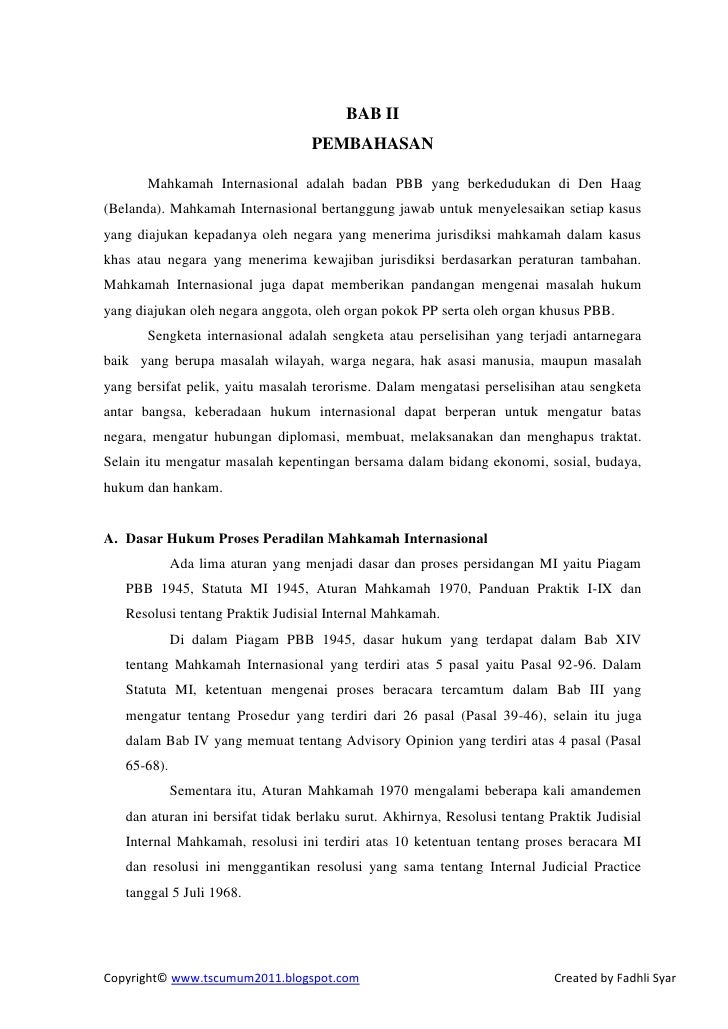 BAB II
PEMBAHASAN

Mahkamah Internasional adalah badan PBB yang berkedudukan di Den Haag (Belanda). Mahkamah Internasional bertanggung jawab untuk menyelesaikan setiap kasus yang diajukan kepadanya oleh negara yang menerima jurisdiksi mahkamah dalam kasus khas atau negara yang menerima kewajiban jurisdiksi berdasarkan peraturan tambahan. Mahkamah Internasional juga dapat memberikan pandangan mengenai masalah hukum yang diajukan oleh negara anggota, oleh organ pokok PP serta oleh organ khusus PBB.

Sengketa internasional adalah sengketa atau perselisihan yang terjadi antarnegara baik yang berupa masalah wilayah, warga negara, hak asasi manusia, maupun masalah yang bersifat pelik, yaitu masalah terorisme. Dalam mengatasi perselisihan atau sengketa antar bangsa, keberadaan hukum internasional dapat berperan untuk mengatur batas negara, mengatur hubungan diplomasi, membuat, melaksanakan dan menghapus traktat. Selain itu mengatur masalah kepentingan bersama dalam bidang ekonomi, sosial, budaya, hukum dan hankam.

A. Dasar Hukum Proses Peradilan Mahkamah Internasional

Ada lima aturan yang menjadi dasar dan proses persidangan MI yaitu Piagam PBB 1945, Statuta MI 1945, Aturan Mahkamah 1970, Panduan Praktik I-IX dan Resolusi tentang Praktik Judisial Internal Mahkamah.

Di dalam Piagam PBB 1945, dasar hukum yang terdapat dalam Bab XIV tentang Mahkamah Internasional yang terdiri atas 5 pasal yaitu Pasal 92-96. Dalam Statuta MI, ketentuan mengenai proses beracara tercamtum dalam Bab III yang mengatur tentang Prosedur yang terdiri dari 26 pasal (Pasal 39-46), selain itu juga dalam Bab IV yang memuat tentang Advisory Opinion yang terdiri atas 4 pasal (Pasal 65-68).

Sementara itu, Aturan Mahkamah 1970 mengalami beberapa kali amandemen dan aturan ini bersifat tidak berlaku surut. Akhirnya, Resolusi tentang Praktik Judisial Internal Mahkamah, resolusi ini terdiri atas 10 ketentuan tentang proses beracara MI dan resolusi ini menggantikan resolusi yang sama tentang Internal Judicial Practice tanggal 5 Juli 1968.

Copyright© www.tscumum2011.blogspot.com Created by Fadhli Syar